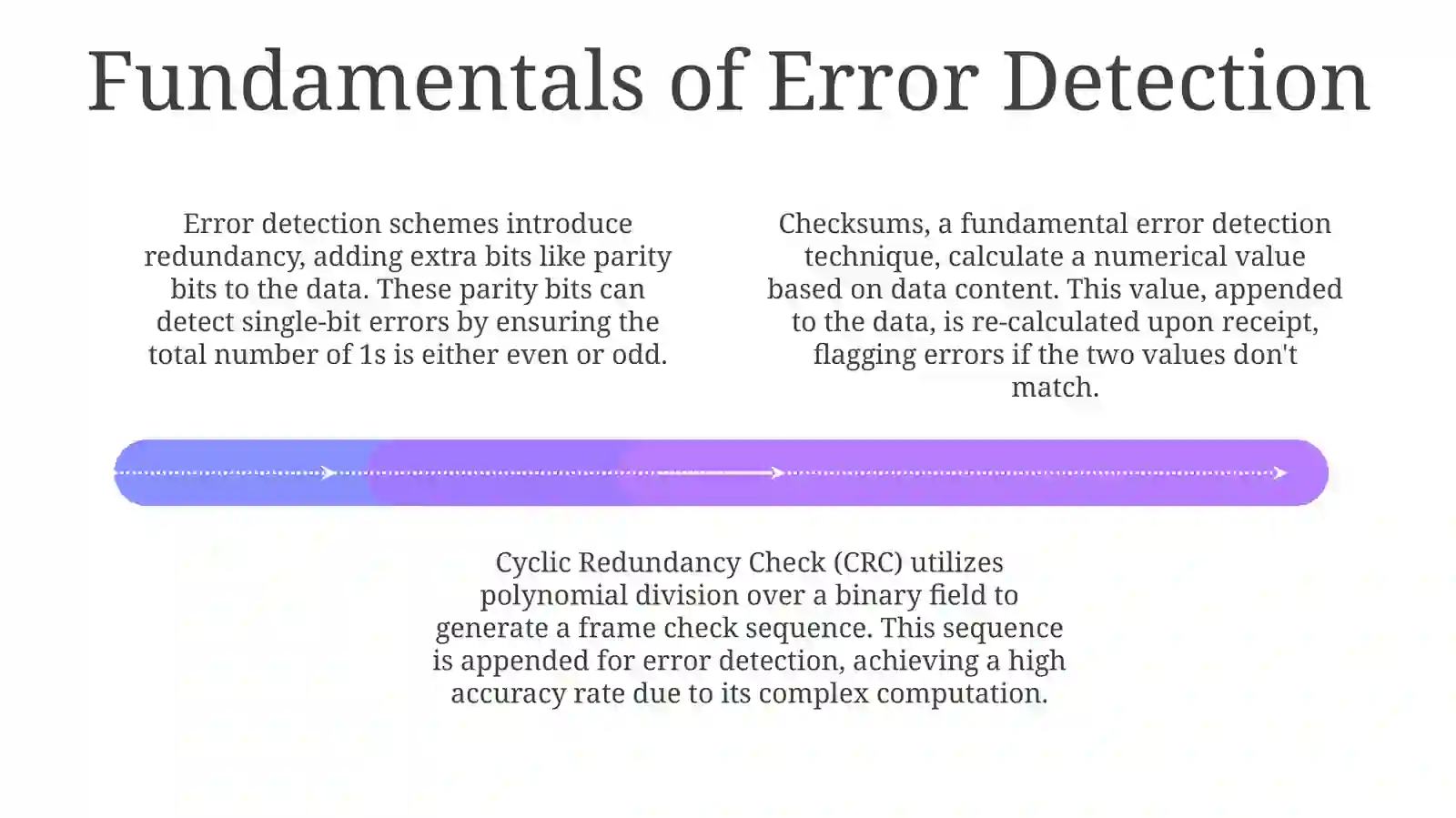 Fundamentals of Error Detection

Error detection schemes introduce redundancy, adding extra bits like parity bits to the data. These parity bits can detect single-bit errors by ensuring the total number of 1s is either even or odd.

Checksums, a fundamental error detection technique, calculate a numerical value based on data content. This value, appended to the data, is re-calculated upon receipt, flagging errors if the two values don't match.

Cyclic Redundancy Check (CRC) utilizes polynomial division over a binary field to generate a frame check sequence. This sequence is appended for error detection, achieving a high accuracy rate due to its complex computation.